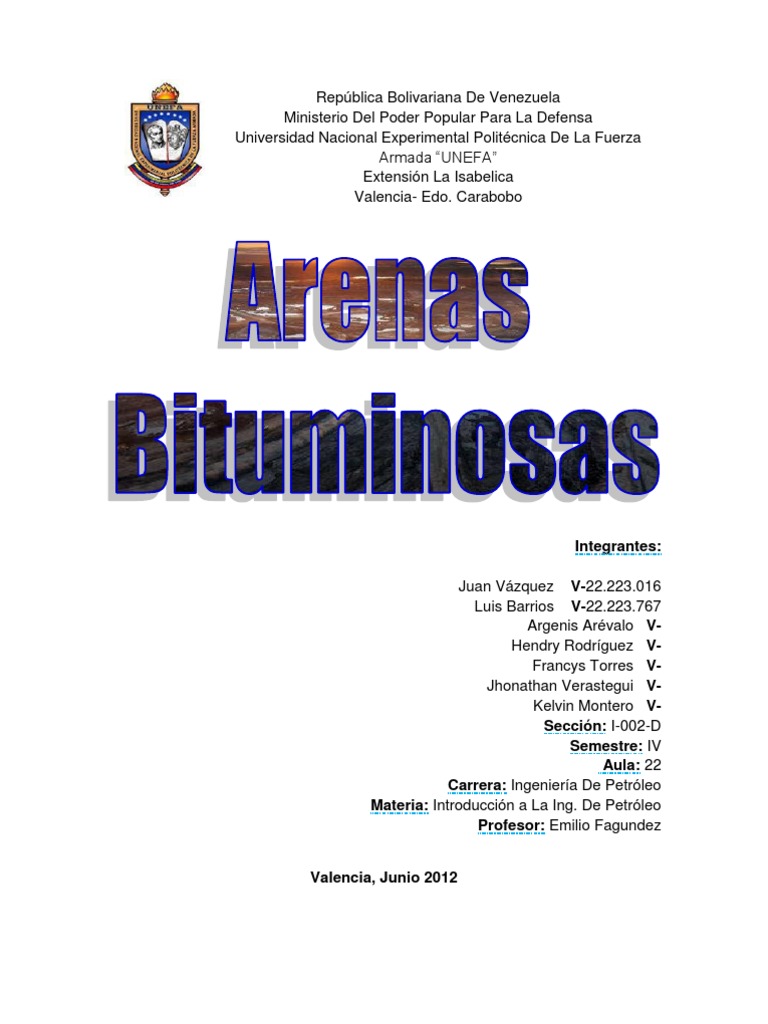 UNEFA

República Bolivariana De Venezuela
Ministerio Del Poder Popular Para La Defensa
Universidad Nacional Experimental Politécnica De La Fuerza Armada "UNEFA"
Extensión La Isabelica
Valencia- Edo. Carabobo

Arenas Bituminosas

Integrantes:

Juan Vázquez V-22.223.016
Luis Barrios V-22.223.767
Argenis Arévalo V-
Hendry Rodríguez V-
Francys Torres V-
Jhonathan Verastegui V-
Kelvin Montero V-
Sección: I-002-D
Semestre: IV
Aula: 22
Carrera: Ingeniería De Petróleo
Materia: Introducción a La Ing. De Petróleo
Profesor: Emilio Fagundez

Valencia, Junio 2012